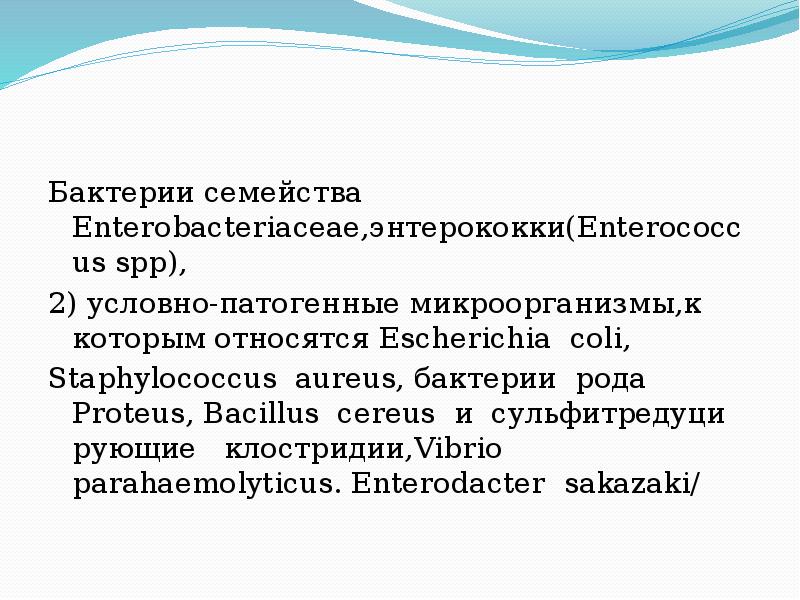 Бактерии семейства Enterobacteriaceae,энтерококки(Enterococcus spp),

2) условно-патогенные микроорганизмы,к которым относятся Escherichia coli,

Staphylococcus aureus, бактерии рода Proteus, Bacillus cereus и сульфитредуцирующие клостридии,Vibrio parahaemolyticus. Enterodacter sakazaki/